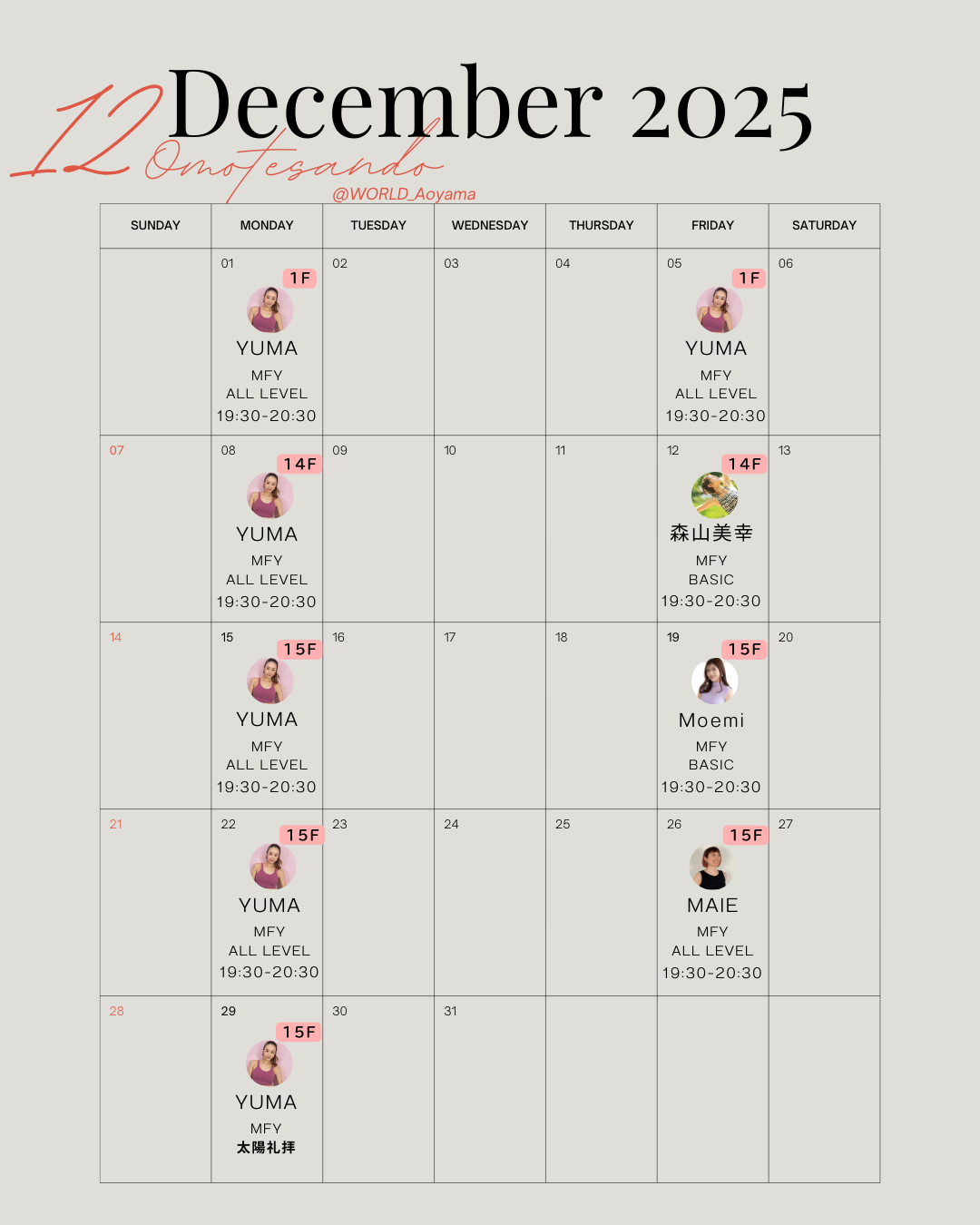 12 December 2025
Omotesando
@WORLD_Aoyama

| SUNDAY | MONDAY | TUESDAY | WEDNESDAY | THURSDAY | FRIDAY | SATURDAY |
|---|---|---|---|---|---|---|
| | 01 1F YUMA MFY ALL LEVEL 19:30-20:30 | 02 | 03 | 04 | 05 1F YUMA MFY ALL LEVEL 19:30-20:30 | 06 |
| 07 | 08 14F YUMA MFY ALL LEVEL 19:30-20:30 | 09 | 10 | 11 | 12 14F 森山美幸 MFY BASIC 19:30-20:30 | 13 |
| 14 | 15 15F YUMA MFY ALL LEVEL 19:30-20:30 | 16 | 17 | 18 | 19 15F Moemi MFY BASIC 19:30-20:30 | 20 |
| 21 | 22 15F YUMA MFY ALL LEVEL 19:30-20:30 | 23 | 24 | 25 | 26 15F MAIE MFY ALL LEVEL 19:30-20:30 | 27 |
| 28 | 29 15F YUMA MFY 太陽礼拝 | 30 | 31 | | | |